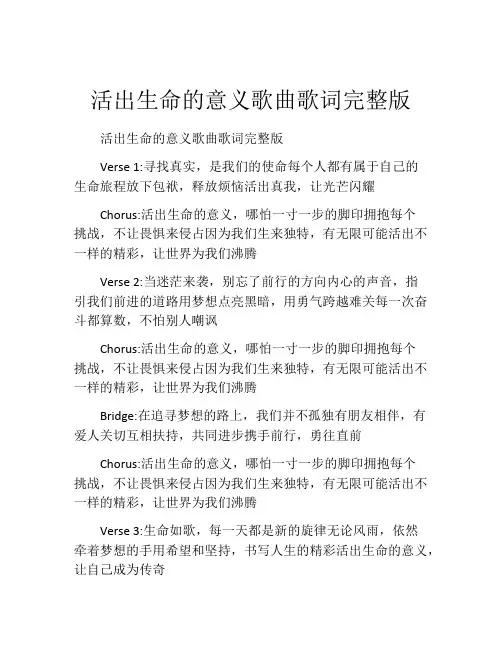 活出生命的意义歌曲歌词完整版

活出生命的意义歌曲歌词完整版

Verse 1:寻找真实，是我们的使命每个人都有属于自己的生命旅程放下包袱，释放烦恼活出真我，让光芒闪耀

Chorus:活出生命的意义，哪怕一寸一步的脚印拥抱每个挑战，不让畏惧来侵占因为我们生来独特，有无限可能活出不一样的精彩，让世界为我们沸腾

Verse 2:当迷茫来袭，别忘了前行的方向内心的声音，指引我们前进的道路用梦想点亮黑暗，用勇气跨越难关每一次奋斗都算数，不怕别人嘲讽

Chorus:活出生命的意义，哪怕一寸一步的脚印拥抱每个挑战，不让畏惧来侵占因为我们生来独特，有无限可能活出不一样的精彩，让世界为我们沸腾

Bridge:在追寻梦想的路上，我们并不孤独有朋友相伴，有爱人关切互相扶持，共同进步携手前行，勇往直前

Chorus:活出生命的意义，哪怕一寸一步的脚印拥抱每个挑战，不让畏惧来侵占因为我们生来独特，有无限可能活出不一样的精彩，让世界为我们沸腾

Verse 3:生命如歌，每一天都是新的旋律无论风雨，依然牵着梦想的手用希望和坚持，书写人生的精彩活出生命的意义，让自己成为传奇